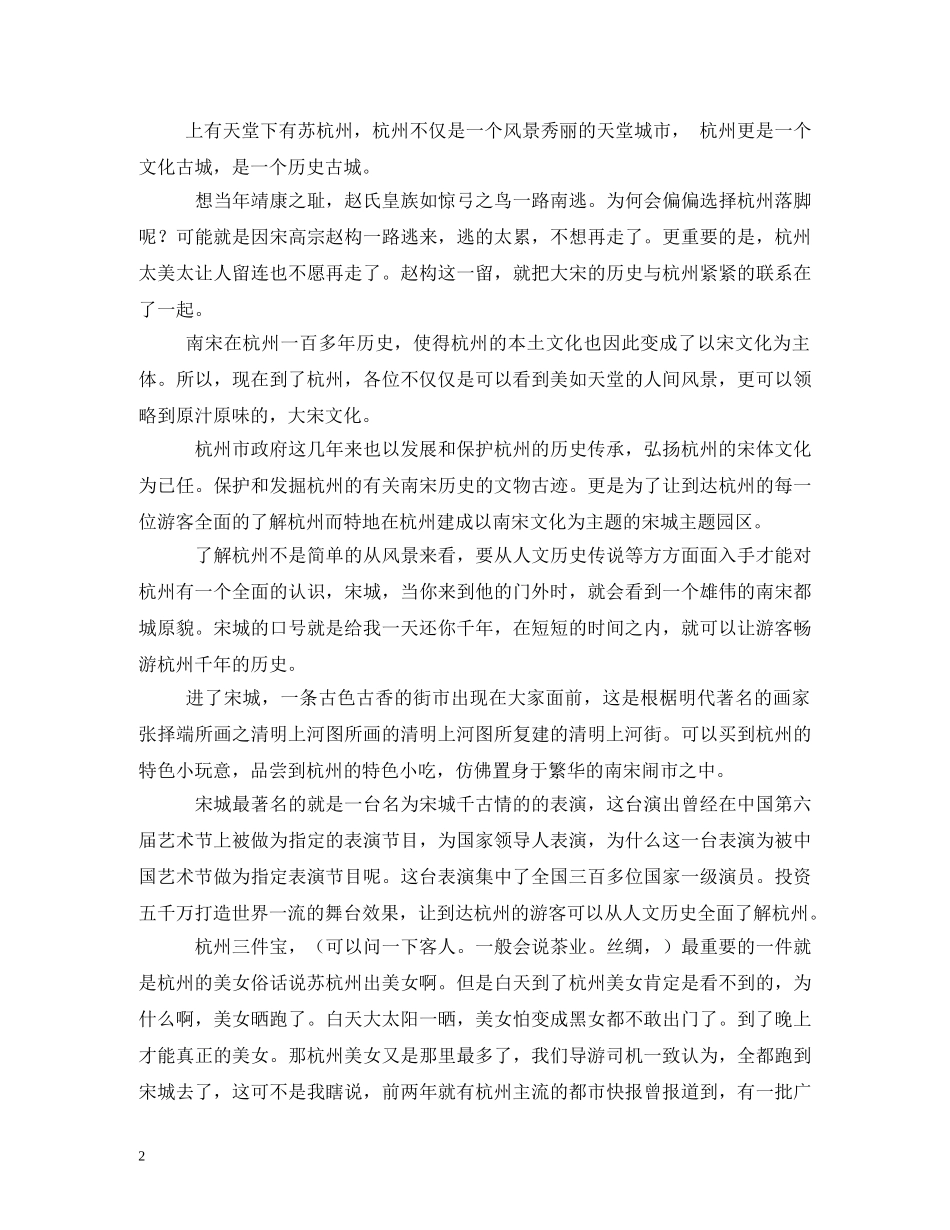 上有天堂下有苏杭州，杭州不仅是一个风景秀丽的天堂城市， 杭州更是一个文化古城，是一个历史古城。

想当年靖康之耻，赵氏皇族如惊弓之鸟一路南逃。为何会偏偏选择杭州落脚呢？可能就是因宋高宗赵构一路逃来，逃的太累，不想再走了。更重要的是，杭州太美太让人留连也不愿再走了。赵构这一留，就把大宋的历史与杭州紧紧的联系在了一起。

南宋在杭州一百多年历史，使得杭州的本土文化也因此变成了以宋文化为主体。所以，现在到了杭州，各位不仅仅是可以看到美如天堂的人间风景，更可以领略到原汁原味的，大宋文化。

杭州市政府这几年来也以发展和保护杭州的历史传承，弘扬杭州的宋体文化为已任。保护和发掘杭州的有关南宋历史的文物古迹。更是为了让到达杭州的每一位游客全面的了解杭州而特地在杭州建成以南宋文化为主题的宋城主题园区。

了解杭州不是简单的从风景来看，要从人文历史传说等方方面面入手才能对杭州有一个全面的认识，宋城，当你来到他的门外时，就会看到一个雄伟的南宋都城原貌。宋城的口号就是给我一天还你千年，在短短的时间之内，就可以让游客畅游杭州千年的历史。

进了宋城，一条古色古香的街市出现在大家面前，这是根椐明代著名的画家张择端所画之清明上河图所画的清明上河图所复建的清明上河街。可以买到杭州的特色小玩意，品尝到杭州的特色小吃，仿佛置身于繁华的南宋闹市之中。

宋城最著名的就是一台名为宋城千古情的的表演，这台演出曾经在中国第六届艺术节上被做为指定的表演节目，为国家领导人表演，为什么这一台表演为被中国艺术节做为指定表演节目呢。这台表演集中了全国三百多位国家一级演员。投资五千万打造世界一流的舞台效果，让到达杭州的游客可以从人文历史全面了解杭州。

杭州三件宝，（可以问一下客人。一般会说茶业。丝绸，）最重要的一件就是杭州的美女俗话说苏杭州出美女啊。但是白天到了杭州美女肯定是看不到的，为什么啊，美女晒跑了。白天大太阳一晒，美女怕变成黑女都不敢出门了。到了晚上才能真正的美女。那杭州美女又是那里最多了，我们导游司机一致认为，全都跑到宋城去了，这可不是我瞎说，前两年就有杭州主流的都市快报曾报道到，有一批广

2